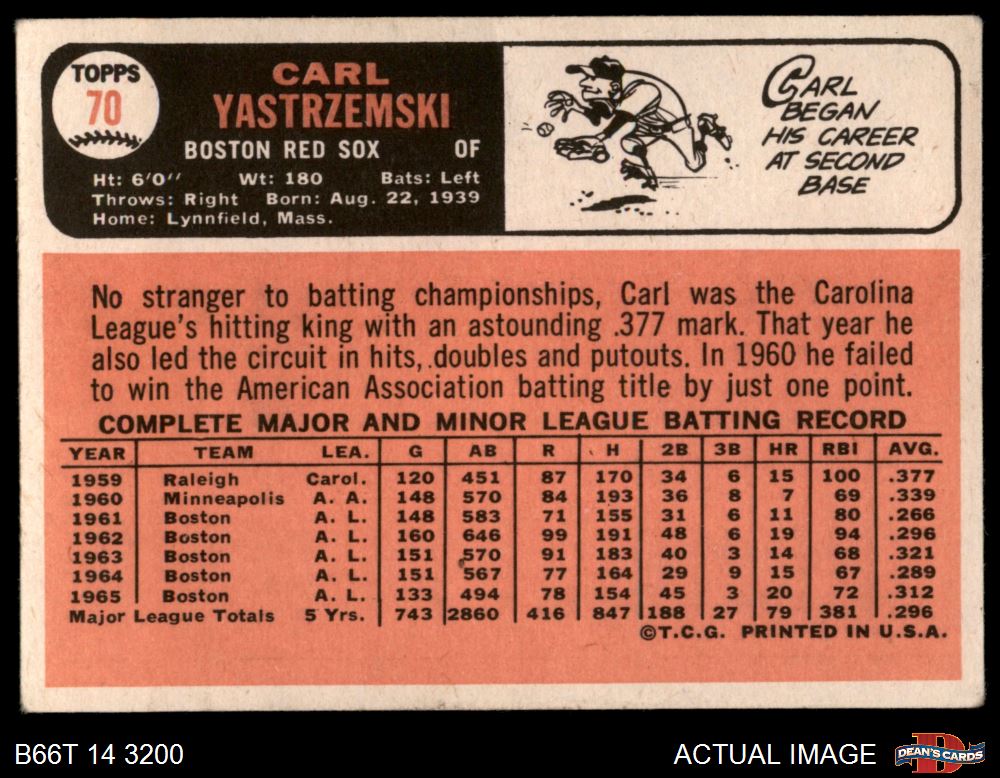 TOPPS
70

CARL
YASTRZEMSKI

BOSTON RED SOX OF

Ht: 6'0" Wt: 180 Bats: Left
Throws: Right Born: Aug. 22, 1939
Home: Lynnfield, Mass.

CARL BEGAN HIS CAREER AT SECOND BASE

No stranger to batting championships, Carl was the Carolina League's hitting king with an astounding .377 mark. That year he also led the circuit in hits, doubles and putouts. In 1960 he failed to win the American Association batting title by just one point.

COMPLETE MAJOR AND MINOR LEAGUE BATTING RECORD

| YEAR | TEAM | LEA. | G | AB | R | H | 2B | 3B | HR | RBI | AVG. |
|---|---|---|---|---|---|---|---|---|---|---|---|
| 1959 | Raleigh | Carol. | 120 | 451 | 87 | 170 | 34 | 6 | 15 | 100 | .377 |
| 1960 | Minneapolis | A. A. | 148 | 570 | 84 | 193 | 36 | 8 | 7 | 69 | .339 |
| 1961 | Boston | A. L. | 148 | 583 | 71 | 155 | 31 | 6 | 11 | 80 | .266 |
| 1962 | Boston | A. L. | 160 | 646 | 99 | 191 | 48 | 6 | 19 | 94 | .296 |
| 1963 | Boston | A. L. | 151 | 570 | 91 | 183 | 40 | 3 | 14 | 68 | .321 |
| 1964 | Boston | A. L. | 151 | 567 | 77 | 164 | 29 | 9 | 15 | 67 | .289 |
| 1965 | Boston | A. L. | 133 | 494 | 78 | 154 | 45 | 3 | 20 | 72 | .312 |
| Major League Totals | | 5 Yrs. | 743 | 2860 | 416 | 847 | 188 | 27 | 79 | 381 | .296 |

©T.C.G. PRINTED IN U.S.A.

B66T 14 3200

ACTUAL IMAGE

DEAN'S CARDS